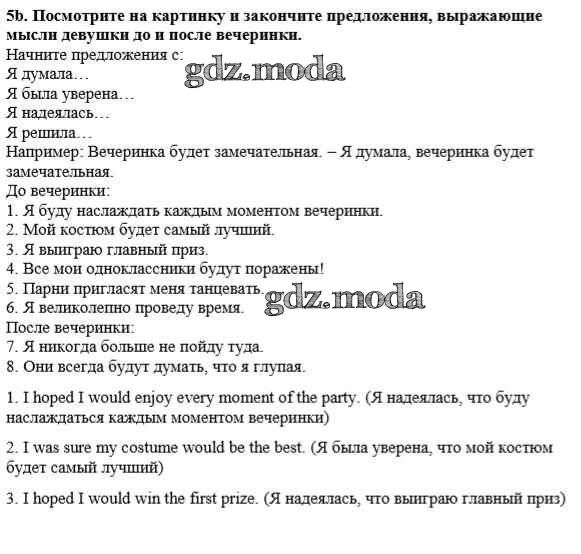 5b. Посмотрите на картинку и закончите предложения, выражающие мысли девушки до и после вечеринки.
Начните предложения с:
gdz.moda
Я думала…
Я была уверена…
Я надеялась…
Я решила…
Например: Вечеринка будет замечательная. – Я думала, вечеринка будет замечательная.
До вечеринки:
1. Я буду наслаждать каждым моментом вечеринки.
2. Мой костюм будет самый лучший.
3. Я выиграю главный приз.
4. Все мои одноклассники будут поражены!
5. Парни пригласят меня танцевать.
gdz.moda
6. Я великолепно проведу время.
После вечеринки:
7. Я никогда больше не пойду туда.
8. Они всегда будут думать, что я глупая.

1. I hoped I would enjoy every moment of the party. (Я надеялась, что буду наслаждаться каждым моментом вечеринки)

2. I was sure my costume would be the best. (Я была уверена, что мой костюм будет самый лучший)

3. I hoped I would win the first prize. (Я надеялась, что выиграю главный приз)